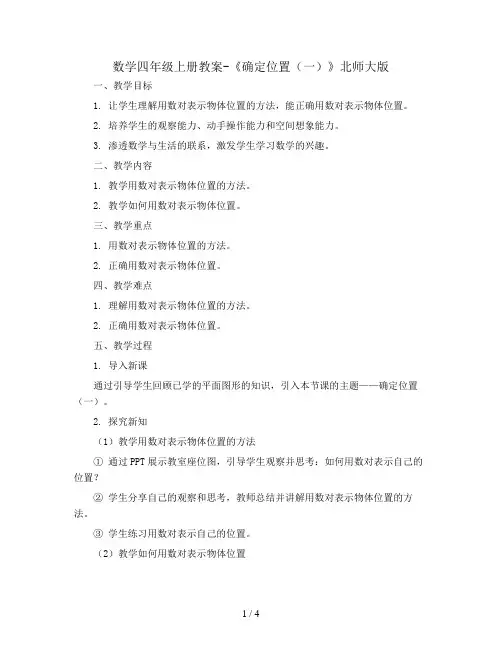 数学四年级上册教案-《确定位置（一）》北师大版

一、教学目标

1. 让学生理解用数对表示物体位置的方法，能正确用数对表示物体位置。

2. 培养学生的观察能力、动手操作能力和空间想象能力。

3. 渗透数学与生活的联系，激发学生学习数学的兴趣。

二、教学内容

1. 教学用数对表示物体位置的方法。

2. 教学如何用数对表示物体位置。

三、教学重点

1. 用数对表示物体位置的方法。

2. 正确用数对表示物体位置。

四、教学难点

1. 理解用数对表示物体位置的方法。

2. 正确用数对表示物体位置。

五、教学过程

1. 导入新课

通过引导学生回顾已学的平面图形的知识，引入本节课的主题——确定位置（一）。

2. 探究新知

（1）教学用数对表示物体位置的方法

① 通过PPT展示教室座位图，引导学生观察并思考：如何用数对表示自己的位置？

② 学生分享自己的观察和思考，教师总结并讲解用数对表示物体位置的方法。

③ 学生练习用数对表示自己的位置。

（2）教学如何用数对表示物体位置

1 / 4